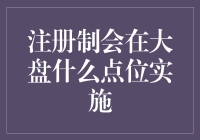 注册制会在大盘什么点位实施